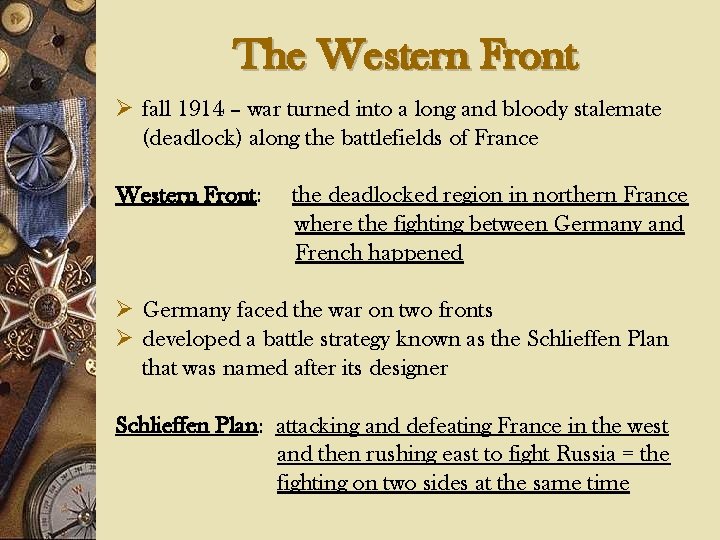 The Western Front

➢ fall 1914 – war turned into a long and bloody stalemate (deadlock) along the battlefields of France

Western Front: the deadlocked region in northern France where the fighting between Germany and French happened

➢ Germany faced the war on two fronts
➢ developed a battle strategy known as the Schlieffen Plan that was named after its designer

Schlieffen Plan: attacking and defeating France in the west and then rushing east to fight Russia = the fighting on two sides at the same time